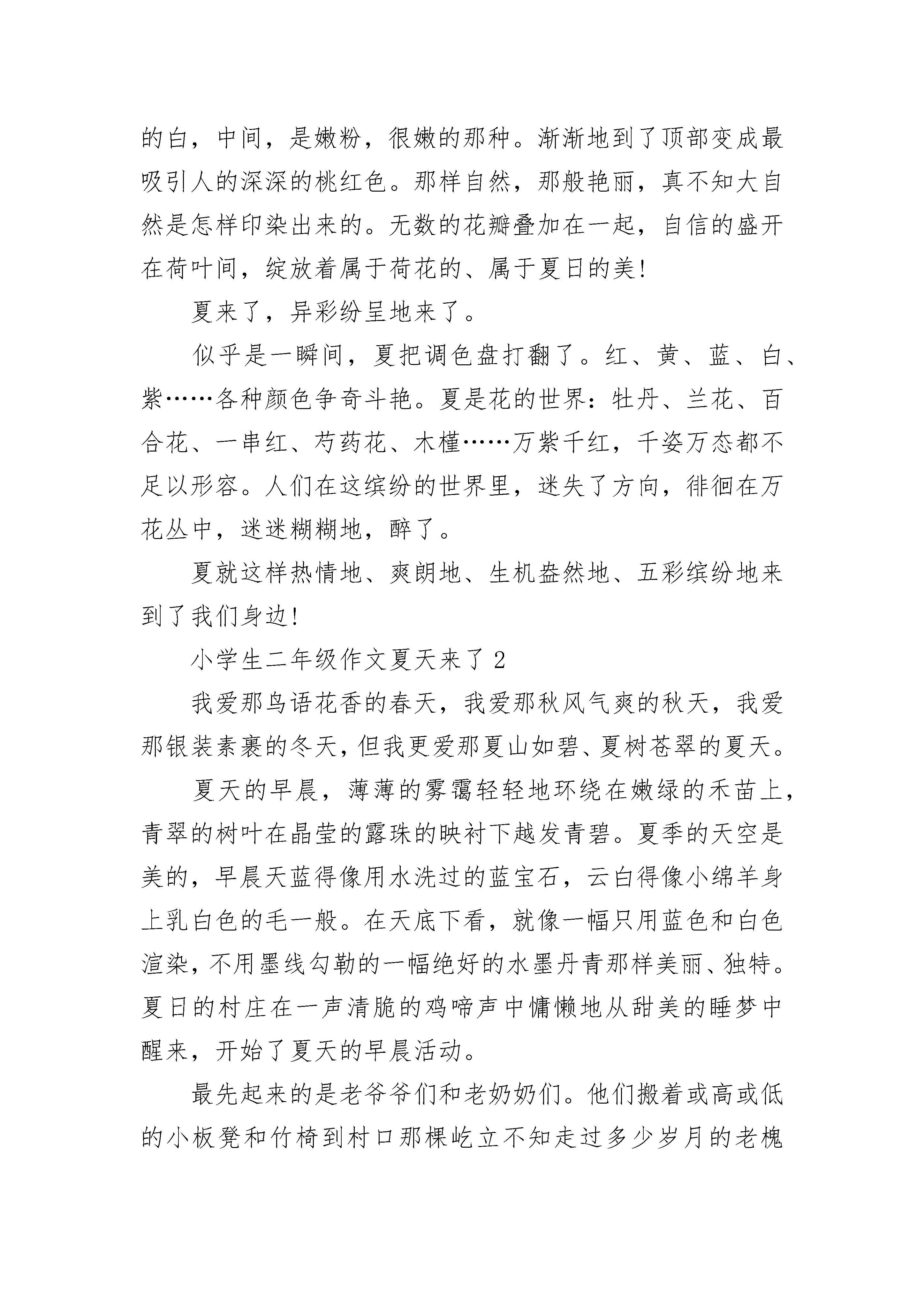 的白，中间，是嫩粉，很嫩的那种。渐渐地到了顶部变成最吸引人的深深的桃红色。那样自然，那般艳丽，真不知大自然是怎样印染出来的。无数的花瓣叠加在一起，自信的盛开在荷叶间，绽放着属于荷花的、属于夏日的美!

夏来了，异彩纷呈地来了。

似乎是一瞬间，夏把调色盘打翻了。红、黄、蓝、白、紫……各种颜色争奇斗艳。夏是花的世界：牡丹、兰花、百合花、一串红、芍药花、木槿……万紫千红，千姿万态都不足以形容。人们在这缤纷的世界里，迷失了方向，徘徊在万花丛中，迷迷糊糊地，醉了。

夏就这样热情地、爽朗地、生机盎然地、五彩缤纷地来到了我们身边!

小学生二年级作文夏天来了 2

我爱那鸟语花香的春天，我爱那秋风气爽的秋天，我爱那银装素裹的冬天，但我更爱那夏山如碧、夏树苍翠的夏天。

夏天的早晨，薄薄的雾霭轻轻地环绕在嫩绿的禾苗上，青翠的树叶在晶莹的露珠的映衬下越发青碧。夏季的天空是美的，早晨天蓝得像用水洗过的蓝宝石，云白得像小绵羊身上乳白色的毛一般。在天底下看，就像一幅只用蓝色和白色渲染，不用墨线勾勒的一幅绝好的水墨丹青那样美丽、独特。夏日的村庄在一声清脆的鸡啼声中慵懒地从甜美的睡梦中醒来，开始了夏天的早晨活动。

最先起来的是老爷爷们和老奶奶们。他们搬着或高或低的小板凳和竹椅到村口那棵屹立不知走过多少岁月的老槐